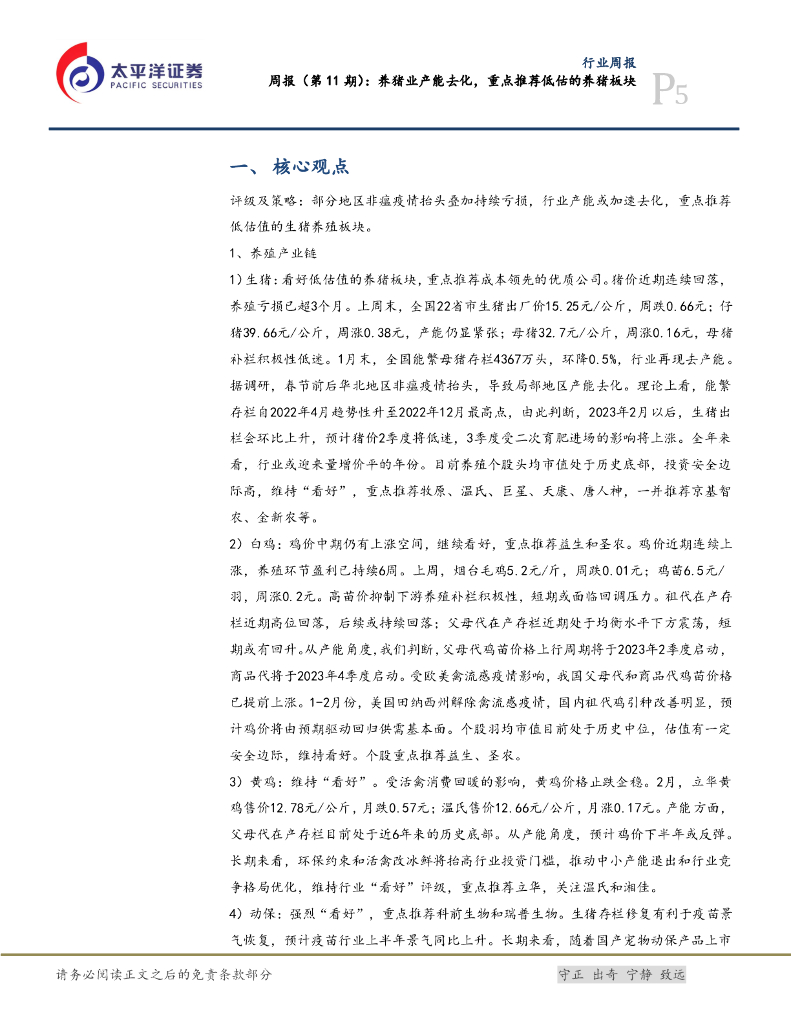 太平洋证券
PACIFIC SECURITIES

行业周报
周报（第 11 期）：养猪业产能去化，重点推荐低估的养猪板块
P5

一、 核心观点

评级及策略：部分地区非瘟疫情抬头叠加持续亏损，行业产能或加速去化，重点推荐低估值的生猪养殖板块。

1、养殖产业链

1）生猪：看好低估值的养猪板块，重点推荐成本领先的优质公司。猪价近期连续回落，养殖亏损已超3个月。上周末，全国22省市生猪出厂价15.25元/公斤，周跌0.66元；仔猪39.66元/公斤，周涨0.38元，产能仍显紧张；母猪32.7元/公斤，周涨0.16元，母猪补栏积极性低迷。1月末，全国能繁母猪存栏4367万头，环降0.5%，行业再现去产能。据调研，春节前后华北地区非瘟疫情抬头，导致局部地区产能去化。理论上看，能繁存栏自2022年4月趋势性升至2022年12月最高点，由此判断，2023年2月以后，生猪出栏会环比上升，预计猪价2季度将低迷，3季度受二次育肥进场的影响将上涨。全年来看，行业或迎来量增价平的年份。目前养殖个股头均市值处于历史底部，投资安全边际高，维持“看好”，重点推荐牧原、温氏、巨星、天康、唐人神，一并推荐京基智农、金新农等。

2）白鸡：鸡价中期仍有上涨空间，继续看好，重点推荐益生和圣农。鸡价近期连续上涨，养殖环节盈利已持续6周。上周，烟台毛鸡5.2元/斤，周跌0.01元；鸡苗6.5元/羽，周涨0.2元。高苗价抑制下游养殖补栏积极性，短期或面临回调压力。祖代在产存栏近期高位回落，后续或持续回落；父母代在产存栏近期处于均衡水平下方震荡，短期或有回升。从产能角度，我们判断，父母代鸡苗价格上行周期将于2023年2季度启动，商品代将于2023年4季度启动。受欧美禽流感疫情影响，我国父母代和商品代鸡苗价格已提前上涨。1-2月份，美国田纳西州解除禽流感疫情，国内祖代鸡引种改善明显，预计鸡价将由预期驱动回归供需基本面。个股羽均市值目前处于历史中位，估值有一定安全边际，维持看好。个股重点推荐益生、圣农。

3）黄鸡：维持“看好”。受活禽消费回暖的影响，黄鸡价格止跌企稳。2月，立华黄鸡售价12.78元/公斤，月跌0.57元；温氏售价12.66元/公斤，月涨0.17元。产能方面，父母代在产存栏目前处于近6年来的历史底部。从产能角度，预计鸡价下半年或反弹。长期来看，环保约束和活禽改冰鲜将抬高行业投资门槛，推动中小产能退出和行业竞争格局优化，维持行业“看好”评级，重点推荐立华，关注温氏和湘佳。

4）动保：强烈“看好”，重点推荐科前生物和瑞普生物。生猪存栏修复有利于疫苗景气恢复，预计疫苗行业上半年景气同比上升。长期来看，随着国产宠物动保产品上市

请务必阅读正文之后的免责条款部分
守正 出奇 宁静 致远